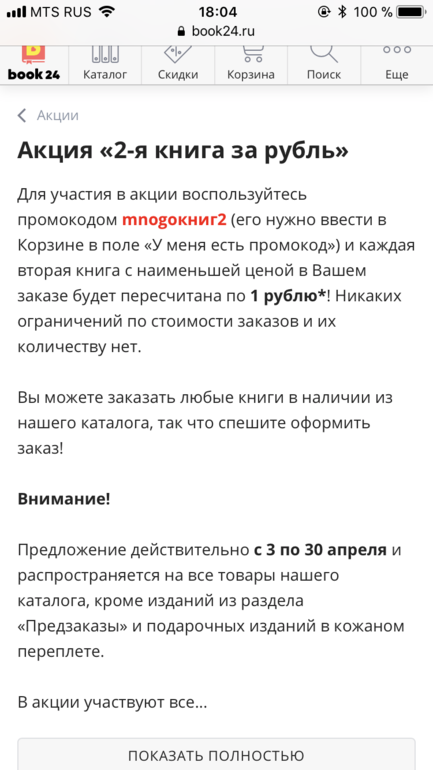 MTS RUS 18:04 100 %

book24.ru

book 24 Каталог Скидки Корзина Поиск Еще

Акции

Акция «2-я книга за рубль»

Для участия в акции воспользуйтесь промокодом mnogoкниг2 (его нужно ввести в Корзине в поле «У меня есть промокод») и каждая вторая книга с наименьшей ценой в Вашем заказе будет пересчитана по 1 рублю*! Никаких ограничений по стоимости заказов и их количеству нет.

Вы можете заказать любые книги в наличии из нашего каталога, так что спешите оформить заказ!

Внимание!

Предложение действительно с 3 по 30 апреля и распространяется на все товары нашего каталога, кроме изданий из раздела «Предзаказы» и подарочных изданий в кожаном переплете.

В акции участвуют все...

ПОКАЗАТЬ ПОЛНОСТЬЮ